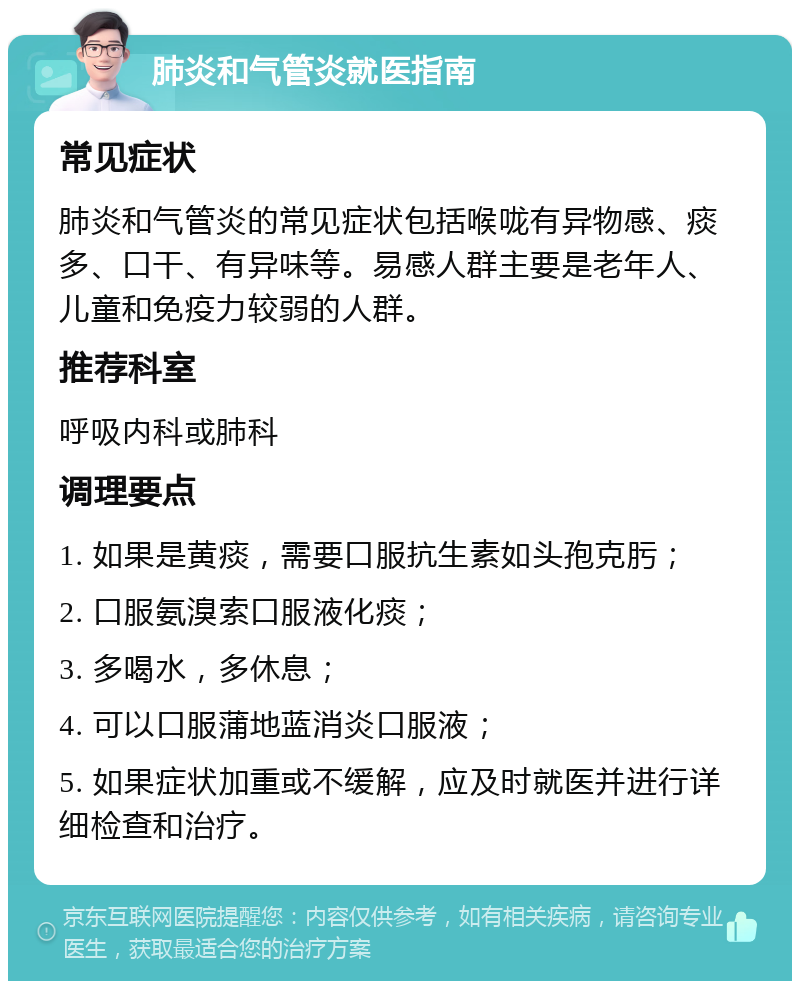 肺炎和气管炎就医指南

常见症状

肺炎和气管炎的常见症状包括喉咙有异物感、痰多、口干、有异味等。易感人群主要是老年人、儿童和免疫力较弱的人群。

推荐科室

呼吸内科或肺科

调理要点

1. 如果是黄痰，需要口服抗生素如头孢克肟；

2. 口服氨溴索口服液化痰；

3. 多喝水，多休息；

4. 可以口服蒲地蓝消炎口服液；

5. 如果症状加重或不缓解，应及时就医并进行详细检查和治疗。

京东互联网医院提醒您：内容仅供参考，如有相关疾病，请咨询专业医生，获取最适合您的治疗方案